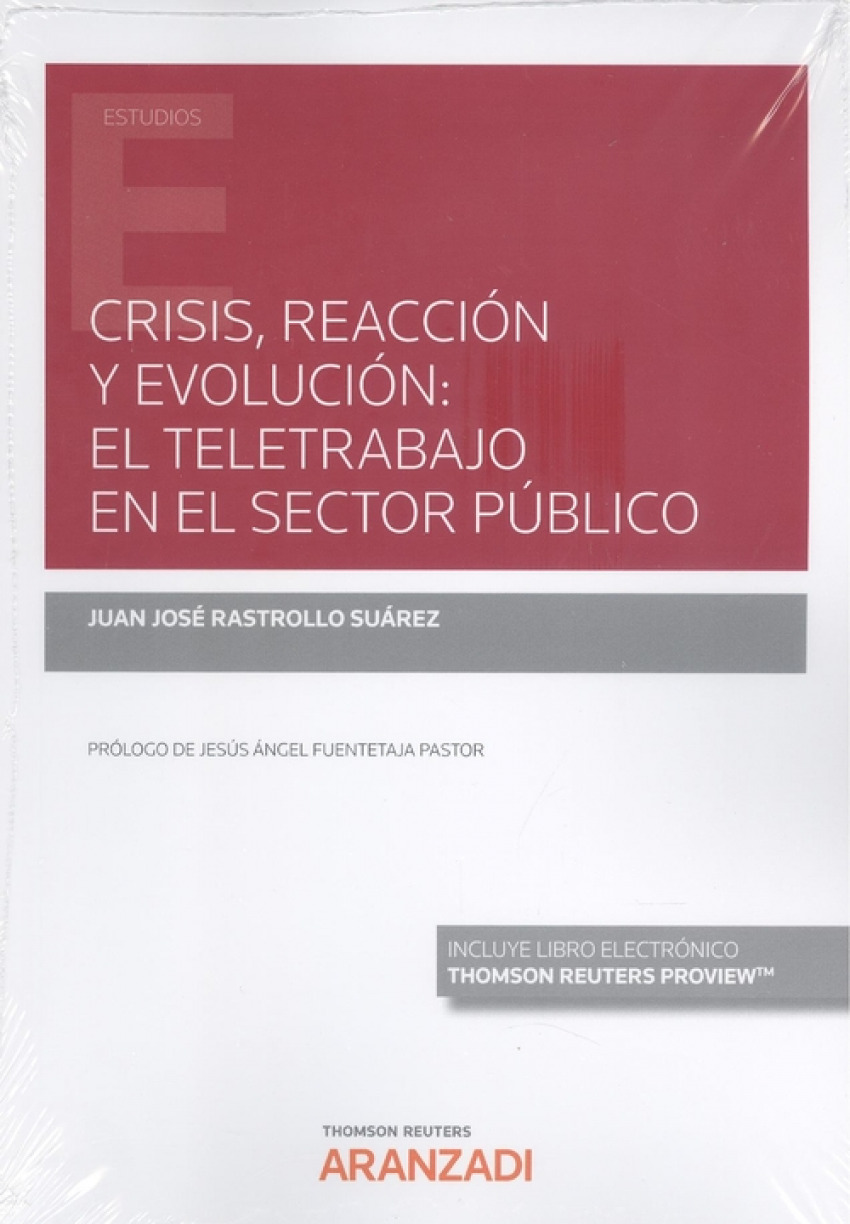 ESTUDIOS

CRISIS, REACCIÓN Y EVOLUCIÓN: EL TELETRABAJO EN EL SECTOR PÚBLICO

JUAN JOSÉ RASTROLLO SUÁREZ

PRÓLOGO DE JESÚS ÁNGEL FUENTETAJA PASTOR

INCLUYE LIBRO ELECTRÓNICO
THOMSON REUTERS PROVIEW™

THOMSON REUTERS
ARANZADI